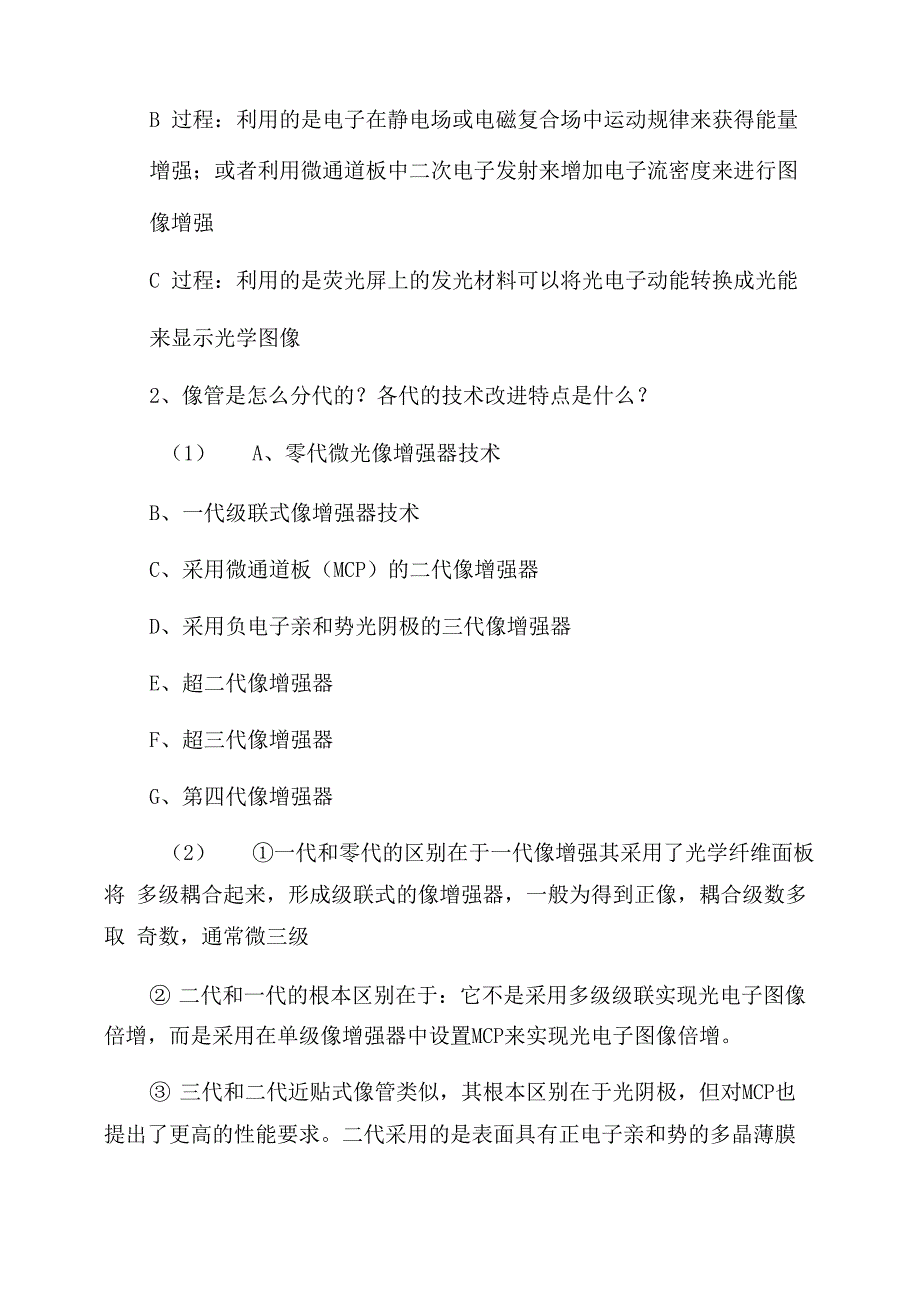 B 过程：利用的是电子在静电场或电磁复合场中运动规律来获得能量增强；或者利用微通道板中二次电子发射来增加电子流密度来进行图像增强

C 过程：利用的是荧光屏上的发光材料可以将光电子动能转换成光能来显示光学图像

2、像管是怎么分代的？各代的技术改进特点是什么？

（1） A、零代微光像增强器技术

B、一代级联式像增强器技术

C、采用微通道板（MCP）的二代像增强器

D、采用负电子亲和势光阴极的三代像增强器

E、超二代像增强器

F、超三代像增强器

G、第四代像增强器

（2） ①一代和零代的区别在于一代像增强其采用了光学纤维面板将 多级耦合起来，形成级联式的像增强器，一般为得到正像，耦合级数多取 奇数，通常微三级

② 二代和一代的根本区别在于：它不是采用多级级联实现光电子图像倍增，而是采用在单级像增强器中设置MCP来实现光电子图像倍增。

③ 三代和二代近贴式像管类似，其根本区别在于光阴极，但对MCP也提出了更高的性能要求。二代采用的是表面具有正电子亲和势的多晶薄膜